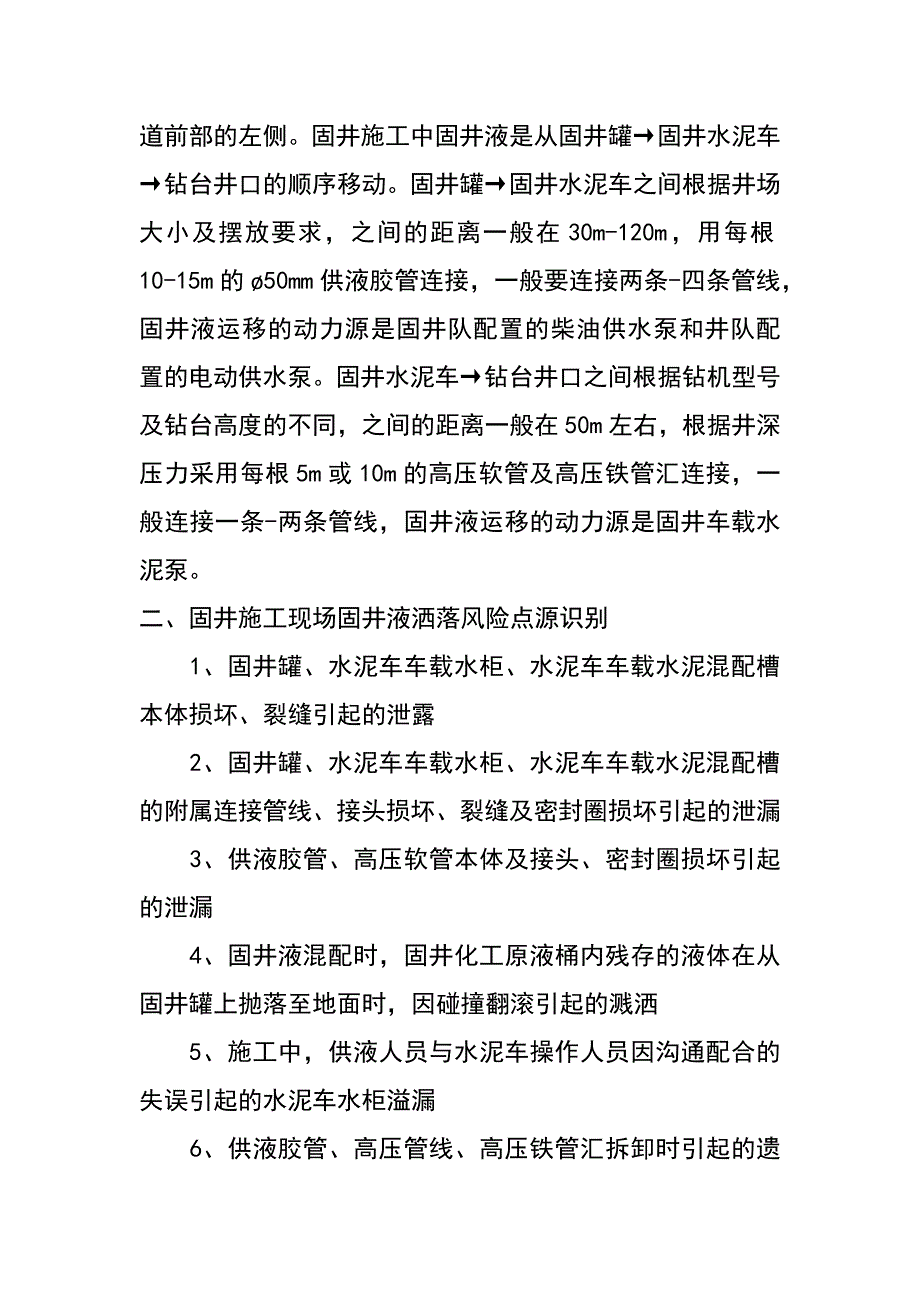 道前部的左侧。固井施工中固井液是从固井罐→固井水泥车→钻台井口的顺序移动。固井罐→固井水泥车之间根据井场大小及摆放要求，之间的距离一般在 30m-120m，用每根 10-15m 的 ø50mm 供液胶管连接，一般要连接两条-四条管线，固井液运移的动力源是固井队配置的柴油供水泵和井队配置的电动供水泵。固井水泥车→钻台井口之间根据钻机型号及钻台高度的不同，之间的距离一般在 50m 左右，根据井深压力采用每根 5m 或 10m 的高压软管及高压铁管汇连接，一般连接一条-两条管线，固井液运移的动力源是固井车载水泥泵。

二、固井施工现场固井液洒落风险点源识别

1、固井罐、水泥车车载水柜、水泥车车载水泥混配槽本体损坏、裂缝引起的泄露

2、固井罐、水泥车车载水柜、水泥车车载水泥混配槽的附属连接管线、接头损坏、裂缝及密封圈损坏引起的泄漏

3、供液胶管、高压软管本体及接头、密封圈损坏引起的泄漏

4、固井液混配时，固井化工原液桶内残存的液体在从固井罐上抛落至地面时，因碰撞翻滚引起的溅洒

5、施工中，供液人员与水泥车操作人员因沟通配合的失误引起的水泥车水柜溢漏

6、供液胶管、高压管线、高压铁管汇拆卸时引起的遗